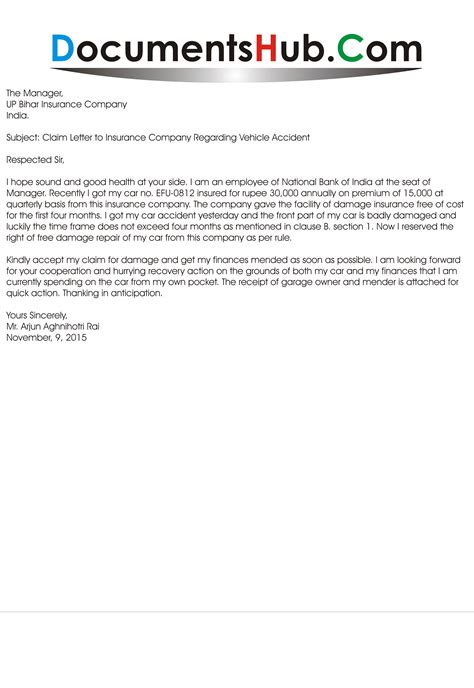 DocumentsHub.Com

The Manager,
UP Bihar Insurance Company
India.

Subject: Claim Letter to Insurance Company Regarding Vehicle Accident

Respected Sir,

I hope sound and good health at your side. I am an employee of National Bank of India at the seat of Manager. Recently I got my car no. EFU-0812 insured for rupee 30,000 annually on premium of 15,000 at quarterly basis from this insurance company. The company gave the facility of damage insurance free of cost for the first four months. I got my car accident yesterday and the front part of my car is badly damaged and luckily the time frame does not exceed four months as mentioned in clause B. section 1. Now I reserved the right of free damage repair of my car from this company as per rule.

Kindly accept my claim for damage and get my finances mended as soon as possible. I am looking forward for your cooperation and hurrying recovery action on the grounds of both my car and my finances that I am currently spending on the car from my own pocket. The receipt of garage owner and mender is attached for quick action. Thanking in anticipation.

Yours Sincerely,
Mr. Arjun Aghnihotri Rai
November, 9, 2015